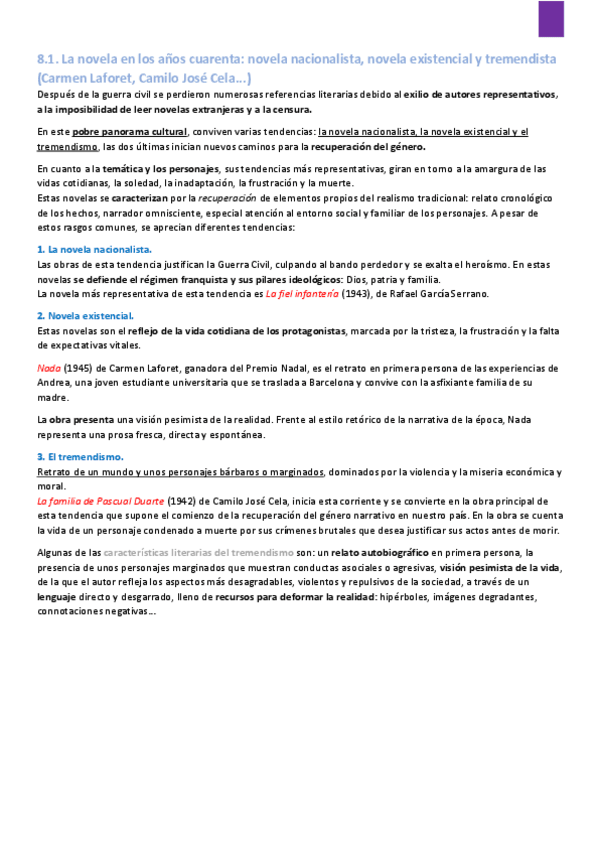 8.1. La novela en los años cuarenta: novela nacionalista, novela existencial y tremendista (Carmen Laforet, Camilo José Cela...)

Después de la guerra civil se perdieron numerosas referencias literarias debido al exilio de autores representativos, a la imposibilidad de leer novelas extranjeras y a la censura.

En este pobre panorama cultural, conviven varias tendencias: la novela nacionalista, la novela existencial y el tremendismo, las dos últimas inician nuevos caminos para la recuperación del género.

En cuanto a la temática y los personajes, sus tendencias más representativas, giran en torno a la amargura de las vidas cotidianas, la soledad, la inadaptación, la frustración y la muerte.
Estas novelas se caracterizan por la recuperación de elementos propios del realismo tradicional: relato cronológico de los hechos, narrador omnisciente, especial atención al entorno social y familiar de los personajes. A pesar de estos rasgos comunes, se aprecian diferentes tendencias:

1. La novela nacionalista.
Las obras de esta tendencia justifican la Guerra Civil, culpando al bando perdedor y se exalta el heroísmo. En estas novelas se defiende el régimen franquista y sus pilares ideológicos: Dios, patria y familia.
La novela más representativa de esta tendencia es La fiel infantería (1943), de Rafael García Serrano.

2. Novela existencial.
Estas novelas son el reflejo de la vida cotidiana de los protagonistas, marcada por la tristeza, la frustración y la falta de expectativas vitales.

Nada (1945) de Carmen Laforet, ganadora del Premio Nadal, es el retrato en primera persona de las experiencias de Andrea, una joven estudiante universitaria que se traslada a Barcelona y convive con la asfixiante familia de su madre.

La obra presenta una visión pesimista de la realidad. Frente al estilo retórico de la narrativa de la época, Nada representa una prosa fresca, directa y espontánea.

3. El tremendismo.
Retrato de un mundo y unos personajes bárbaros o marginados, dominados por la violencia y la miseria económica y moral.
La familia de Pascual Duarte (1942) de Camilo José Cela, inicia esta corriente y se convierte en la obra principal de esta tendencia que supone el comienzo de la recuperación del género narrativo en nuestro país. En la obra se cuenta la vida de un personaje condenado a muerte por sus crímenes brutales que desea justificar sus actos antes de morir.

Algunas de las características literarias del tremendismo son: un relato autobiográfico en primera persona, la presencia de unos personajes marginados que muestran conductas asociales o agresivas, visión pesimista de la vida, de la que el autor refleja los aspectos más desagradables, violentos y repulsivos de la sociedad, a través de un lenguaje directo y desgarrado, lleno de recursos para deformar la realidad: hipérboles, imágenes degradantes, connotaciones negativas...